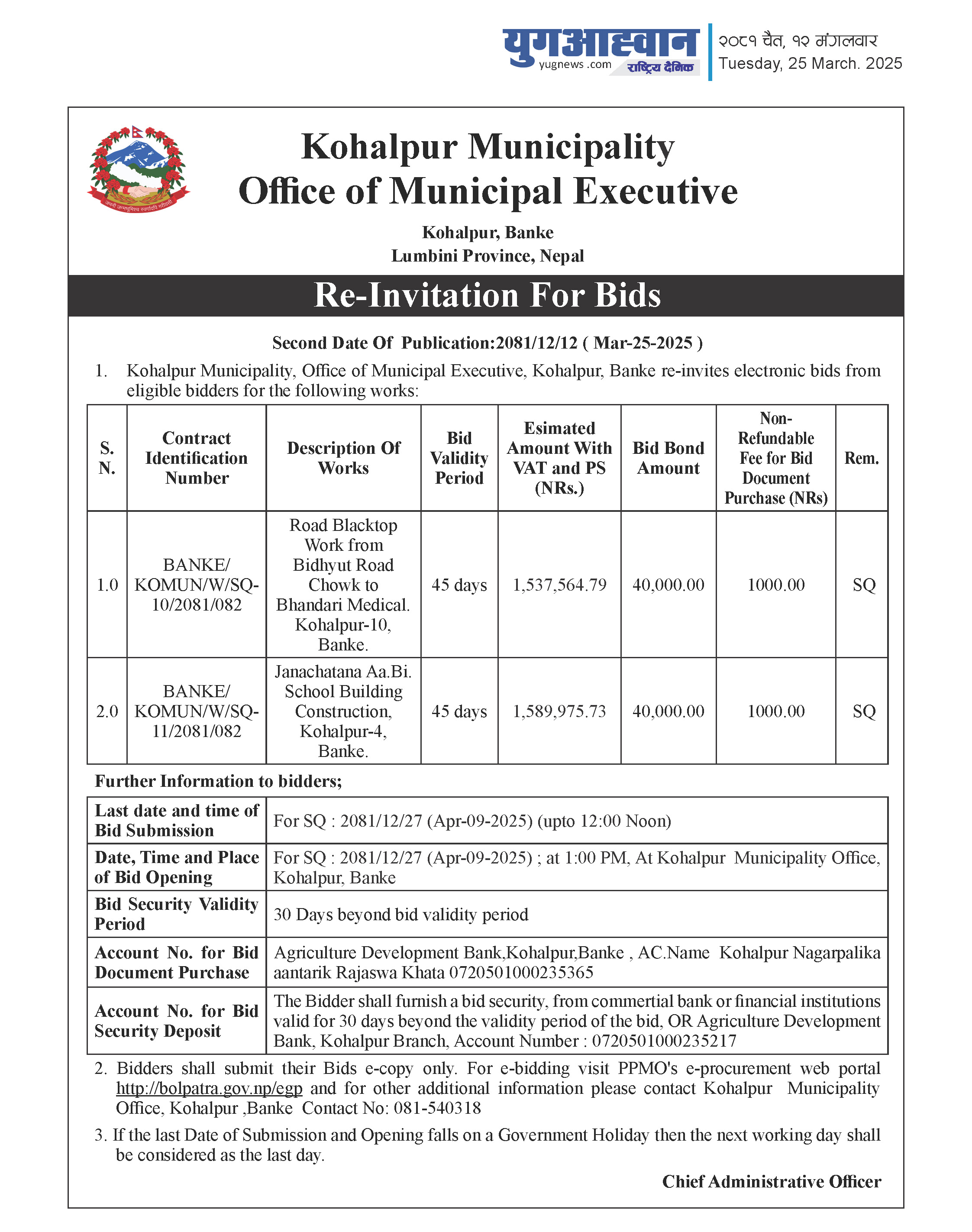 युगआह्वान
yugnews .com राष्ट्रिय दैनिक
२०८१ चैत, १२ मंगलवार
Tuesday, 25 March. 2025

जननी जन्मभूमिश्च स्वर्गादपि गरीयसी

Kohalpur Municipality
Office of Municipal Executive

Kohalpur, Banke
Lumbini Province, Nepal

Re-Invitation For Bids

Second Date Of Publication:2081/12/12 ( Mar-25-2025 )

1. Kohalpur Municipality, Office of Municipal Executive, Kohalpur, Banke re-invites electronic bids from eligible bidders for the following works:

| S. N. | Contract Identification Number | Description Of Works | Bid Validity Period | Esimated Amount With VAT and PS (NRs.) | Bid Bond Amount | Non-Refundable Fee for Bid Document Purchase (NRs) | Rem. |
|---|---|---|---|---|---|---|---|
| 1.0 | BANKE/ KOMUN/W/SQ-10/2081/082 | Road Blacktop Work from Bidhyut Road Chowk to Bhandari Medical. Kohalpur-10, Banke. | 45 days | 1,537,564.79 | 40,000.00 | 1000.00 | SQ |
| 2.0 | BANKE/ KOMUN/W/SQ-11/2081/082 | Janachatana Aa.Bi. School Building Construction, Kohalpur-4, Banke. | 45 days | 1,589,975.73 | 40,000.00 | 1000.00 | SQ |

Further Information to bidders;

| Last date and time of Bid Submission | For SQ : 2081/12/27 (Apr-09-2025) (upto 12:00 Noon) |
|---|---|
| Date, Time and Place of Bid Opening | For SQ : 2081/12/27 (Apr-09-2025) ; at 1:00 PM, At Kohalpur Municipality Office, Kohalpur, Banke |
| Bid Security Validity Period | 30 Days beyond bid validity period |
| Account No. for Bid Document Purchase | Agriculture Development Bank,Kohalpur,Banke , AC.Name Kohalpur Nagarpalika aantarik Rajaswa Khata 0720501000235365 |
| Account No. for Bid Security Deposit | The Bidder shall furnish a bid security, from commertial bank or financial institutions valid for 30 days beyond the validity period of the bid, OR Agriculture Development Bank, Kohalpur Branch, Account Number : 0720501000235217 |

2. Bidders shall submit their Bids e-copy only. For e-bidding visit PPMO's e-procurement web portal http://bolpatra.gov.np/egp and for other additional information please contact Kohalpur Municipality Office, Kohalpur ,Banke Contact No: 081-540318

3. If the last Date of Submission and Opening falls on a Government Holiday then the next working day shall be considered as the last day.

Chief Administrative Officer